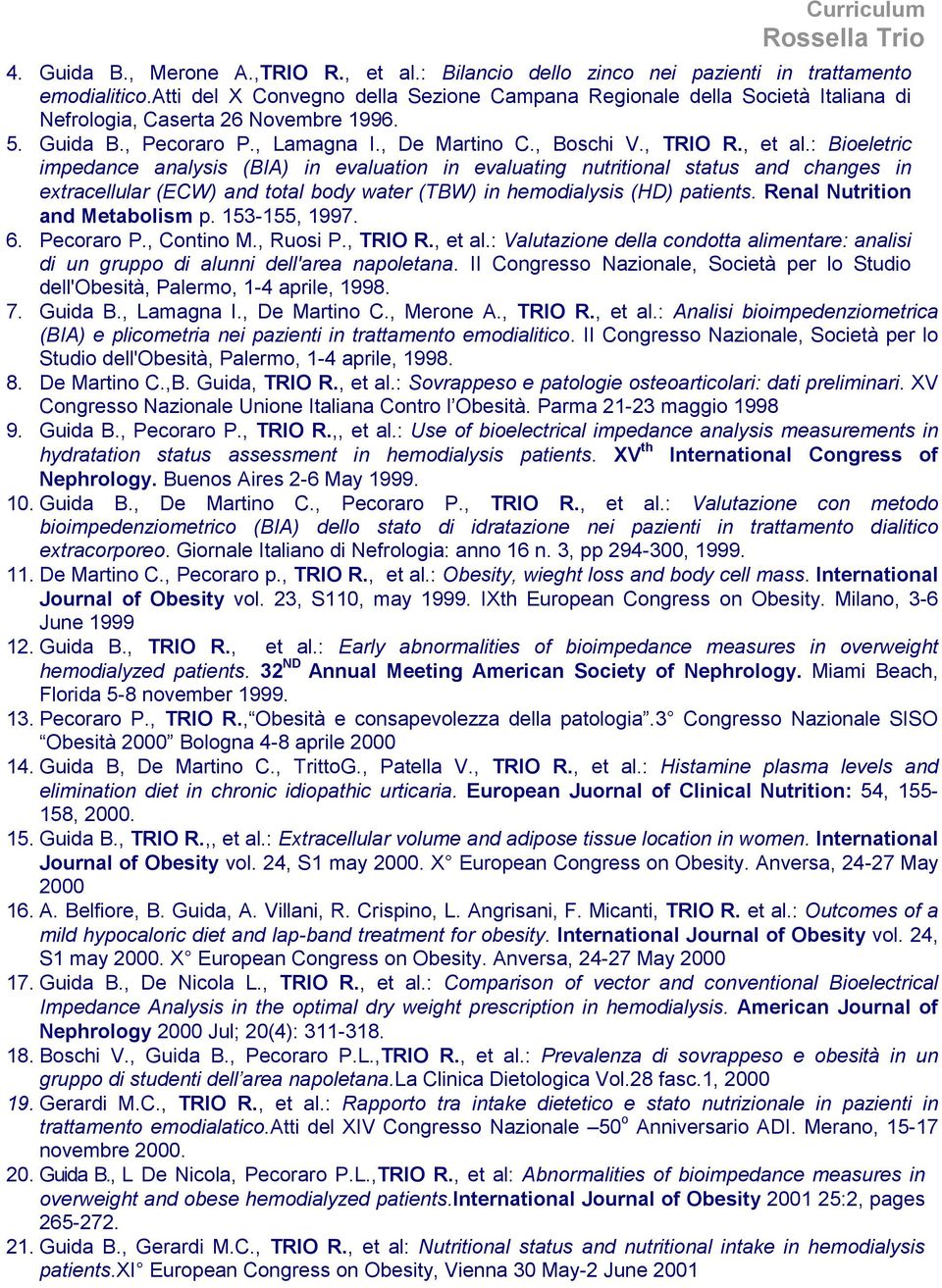 Curriculum
Rossella Trio

4. Guida B., Merone A.,TRIO R., et al.: Bilancio dello zinco nei pazienti in trattamento emodialitico.Atti del X Convegno della Sezione Campana Regionale della Società Italiana di Nefrologia, Caserta 26 Novembre 1996.
5. Guida B., Pecoraro P., Lamagna I., De Martino C., Boschi V., TRIO R., et al.: Bioeletric impedance analysis (BIA) in evaluation in evaluating nutritional status and changes in extracellular (ECW) and total body water (TBW) in hemodialysis (HD) patients. Renal Nutrition and Metabolism p. 153-155, 1997.
6. Pecoraro P., Contino M., Ruosi P., TRIO R., et al.: Valutazione della condotta alimentare: analisi di un gruppo di alunni dell'area napoletana. II Congresso Nazionale, Società per lo Studio dell'Obesità, Palermo, 1-4 aprile, 1998.
7. Guida B., Lamagna I., De Martino C., Merone A., TRIO R., et al.: Analisi bioimpedenziometrica (BIA) e plicometria nei pazienti in trattamento emodialitico. II Congresso Nazionale, Società per lo Studio dell'Obesità, Palermo, 1-4 aprile, 1998.
8. De Martino C.,B. Guida, TRIO R., et al.: Sovrappeso e patologie osteoarticolari: dati preliminari. XV Congresso Nazionale Unione Italiana Contro l'Obesità. Parma 21-23 maggio 1998
9. Guida B., Pecoraro P., TRIO R.,, et al.: Use of bioelectrical impedance analysis measurements in hydratation status assessment in hemodialysis patients. XV$^{th}$ International Congress of Nephrology. Buenos Aires 2-6 May 1999.
10. Guida B., De Martino C., Pecoraro P., TRIO R., et al.: Valutazione con metodo bioimpedenziometrico (BIA) dello stato di idratazione nei pazienti in trattamento dialitico extracorporeo. Giornale Italiano di Nefrologia: anno 16 n. 3, pp 294-300, 1999.
11. De Martino C., Pecoraro p., TRIO R., et al.: Obesity, wieght loss and body cell mass. International Journal of Obesity vol. 23, S110, may 1999. IXth European Congress on Obesity. Milano, 3-6 June 1999
12. Guida B., TRIO R., et al.: Early abnormalities of bioimpedance measures in overweight hemodialyzed patients. 32$^{ND}$ Annual Meeting American Society of Nephrology. Miami Beach, Florida 5-8 november 1999.
13. Pecoraro P., TRIO R.,"Obesità e consapevolezza della patologia".3° Congresso Nazionale SISO "Obesità 2000" Bologna 4-8 aprile 2000
14. Guida B, De Martino C., TrittoG., Patella V., TRIO R., et al.: Histamine plasma levels and elimination diet in chronic idiopathic urticaria. European Juornal of Clinical Nutrition: 54, 155-158, 2000.
15. Guida B., TRIO R.,, et al.: Extracellular volume and adipose tissue location in women. International Journal of Obesity vol. 24, S1 may 2000. X° European Congress on Obesity. Anversa, 24-27 May 2000
16. A. Belfiore, B. Guida, A. Villani, R. Crispino, L. Angrisani, F. Micanti, TRIO R. et al.: Outcomes of a mild hypocaloric diet and lap-band treatment for obesity. International Journal of Obesity vol. 24, S1 may 2000. X° European Congress on Obesity. Anversa, 24-27 May 2000
17. Guida B., De Nicola L., TRIO R., et al.: Comparison of vector and conventional Bioelectrical Impedance Analysis in the optimal dry weight prescription in hemodialysis. American Journal of Nephrology 2000 Jul; 20(4): 311-318.
18. Boschi V., Guida B., Pecoraro P.L.,TRIO R., et al.: Prevalenza di sovrappeso e obesità in un gruppo di studenti dell'area napoletana.La Clinica Dietologica Vol.28 fasc.1, 2000
19. Gerardi M.C., TRIO R., et al.: Rapporto tra intake dietetico e stato nutrizionale in pazienti in trattamento emodialatico.Atti del XIV Congresso Nazionale –50$^{o}$ Anniversario ADI. Merano, 15-17 novembre 2000.
20. Guida B., L De Nicola, Pecoraro P.L.,TRIO R., et al: Abnormalities of bioimpedance measures in overweight and obese hemodialyzed patients.International Journal of Obesity 2001 25:2, pages 265-272.
21. Guida B., Gerardi M.C., TRIO R., et al: Nutritional status and nutritional intake in hemodialysis patients.XI° European Congress on Obesity, Vienna 30 May-2 June 2001